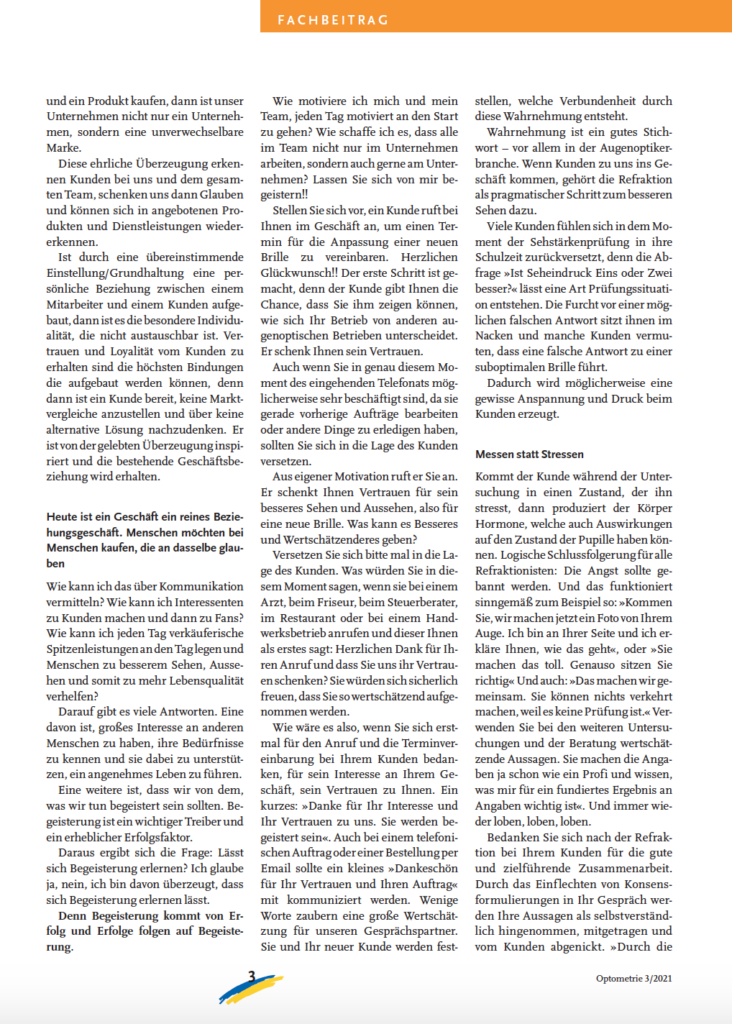 FACHBEITRAG

und ein Produkt kaufen, dann ist unser Unternehmen nicht nur ein Unternehmen, sondern eine unverwechselbare Marke.

Diese ehrliche Überzeugung erkennen Kunden bei uns und dem gesamten Team, schenken uns dann Glauben und können sich in angebotenen Produkten und Dienstleistungen wiedererkennen.

Ist durch eine übereinstimmende Einstellung/Grundhaltung eine persönliche Beziehung zwischen einem Mitarbeiter und einem Kunden aufgebaut, dann ist es die besondere Individualität, die nicht austauschbar ist. Vertrauen und Loyalität vom Kunden zu erhalten sind die höchsten Bindungen die aufgebaut werden können, denn dann ist ein Kunde bereit, keine Marktvergleiche anzustellen und über keine alternative Lösung nachzudenken. Er ist von der gelebten Überzeugung inspiriert und die bestehende Geschäftsbeziehung wird erhalten.

Heute ist ein Geschäft ein reines Beziehungsgeschäft. Menschen möchten bei Menschen kaufen, die an dasselbe glauben

Wie kann ich das über Kommunikation vermitteln? Wie kann ich Interessenten zu Kunden machen und dann zu Fans? Wie kann ich jeden Tag verkäuferische Spitzenleistungen an den Tag legen und Menschen zu besserem Sehen, Aussehen und somit zu mehr Lebensqualität verhelfen?

Darauf gibt es viele Antworten. Eine davon ist, großes Interesse an anderen Menschen zu haben, ihre Bedürfnisse zu kennen und sie dabei zu unterstützen, ein angenehmes Leben zu führen.

Eine weitere ist, dass wir von dem, was wir tun begeistert sein sollten. Begeisterung ist ein wichtiger Treiber und ein erheblicher Erfolgsfaktor.

Daraus ergibt sich die Frage: Lässt sich Begeisterung erlernen? Ich glaube ja, nein, ich bin davon überzeugt, dass sich Begeisterung erlernen lässt.

Denn Begeisterung kommt von Erfolg und Erfolge folgen auf Begeisterung.

Wie motiviere ich mich und mein Team, jeden Tag motiviert an den Start zu gehen? Wie schaffe ich es, dass alle im Team nicht nur im Unternehmen arbeiten, sondern auch gerne am Unternehmen? Lassen Sie sich von mir begeistern!!

Stellen Sie sich vor, ein Kunde ruft bei Ihnen im Geschäft an, um einen Termin für die Anpassung einer neuen Brille zu vereinbaren. Herzlichen Glückwunsch!! Der erste Schritt ist gemacht, denn der Kunde gibt Ihnen die Chance, dass Sie ihm zeigen können, wie sich Ihr Betrieb von anderen augenoptischen Betrieben unterscheidet. Er schenk Ihnen sein Vertrauen.

Auch wenn Sie in genau diesem Moment des eingehenden Telefonats möglicherweise sehr beschäftigt sind, da sie gerade vorherige Aufträge bearbeiten oder andere Dinge zu erledigen haben, sollten Sie sich in die Lage des Kunden versetzen.

Aus eigener Motivation ruft er Sie an. Er schenkt Ihnen Vertrauen für sein besseres Sehen und Aussehen, also für eine neue Brille. Was kann es Besseres und Wertschätzenderes geben?

Versetzen Sie sich bitte mal in die Lage des Kunden. Was würden Sie in diesem Moment sagen, wenn sie bei einem Arzt, beim Friseur, beim Steuerberater, im Restaurant oder bei einem Handwerksbetrieb anrufen und dieser Ihnen als erstes sagt: Herzlichen Dank für Ihren Anruf und dass Sie uns ihr Vertrauen schenken? Sie würden sich sicherlich freuen, dass Sie so wertschätzend aufgenommen werden.

Wie wäre es also, wenn Sie sich erstmal für den Anruf und die Terminvereinbarung bei Ihrem Kunden bedanken, für sein Interesse an Ihrem Geschäft, sein Vertrauen zu Ihnen. Ein kurzes: »Danke für Ihr Interesse und Ihr Vertrauen zu uns. Sie werden begeistert sein«. Auch bei einem telefonischen Auftrag oder einer Bestellung per Email sollte ein kleines »Dankeschön für Ihr Vertrauen und Ihren Auftrag« mit kommuniziert werden. Wenige Worte zaubern eine große Wertschätzung für unseren Gesprächspartner. Sie und Ihr neuer Kunde werden feststellen, welche Verbundenheit durch diese Wahrnehmung entsteht.

Wahrnehmung ist ein gutes Stichwort – vor allem in der Augenoptikerbranche. Wenn Kunden zu uns ins Geschäft kommen, gehört die Refraktion als pragmatischer Schritt zum besseren Sehen dazu.

Viele Kunden fühlen sich in dem Moment der Sehstärkenprüfung in ihre Schulzeit zurückversetzt, denn die Abfrage »Ist Seheindruck Eins oder Zwei besser?« lässt eine Art Prüfungssituation entstehen. Die Furcht vor einer möglichen falschen Antwort sitzt ihnen im Nacken und manche Kunden vermuten, dass eine falsche Antwort zu einer suboptimalen Brille führt.

Dadurch wird möglicherweise eine gewisse Anspannung und Druck beim Kunden erzeugt.

Messen statt Stressen

Kommt der Kunde während der Untersuchung in einen Zustand, der ihn stresst, dann produziert der Körper Hormone, welche auch Auswirkungen auf den Zustand der Pupille haben können. Logische Schlussfolgerung für alle Refraktionisten: Die Angst sollte gebannt werden. Und das funktioniert sinngemäß zum Beispiel so: »Kommen Sie, wir machen jetzt ein Foto von Ihrem Auge. Ich bin an Ihrer Seite und ich erkläre Ihnen, wie das geht«, oder »Sie machen das toll. Genauso sitzen Sie richtig« Und auch: »Das machen wir gemeinsam. Sie können nichts verkehrt machen, weil es keine Prüfung ist.« Verwenden Sie bei den weiteren Untersuchungen und der Beratung wertschätzende Aussagen. Sie machen die Angaben ja schon wie ein Profi und wissen, was mir für ein fundiertes Ergebnis an Angaben wichtig ist«. Und immer wieder loben, loben, loben.

Bedanken Sie sich nach der Refraktion bei Ihrem Kunden für die gute und zielführende Zusammenarbeit. Durch das Einflechten von Konsensformulierungen in Ihr Gespräch werden Ihre Aussagen als selbstverständlich hingenommen, mitgetragen und vom Kunden abgenickt. »Durch die

3

Optometrie 3/2021